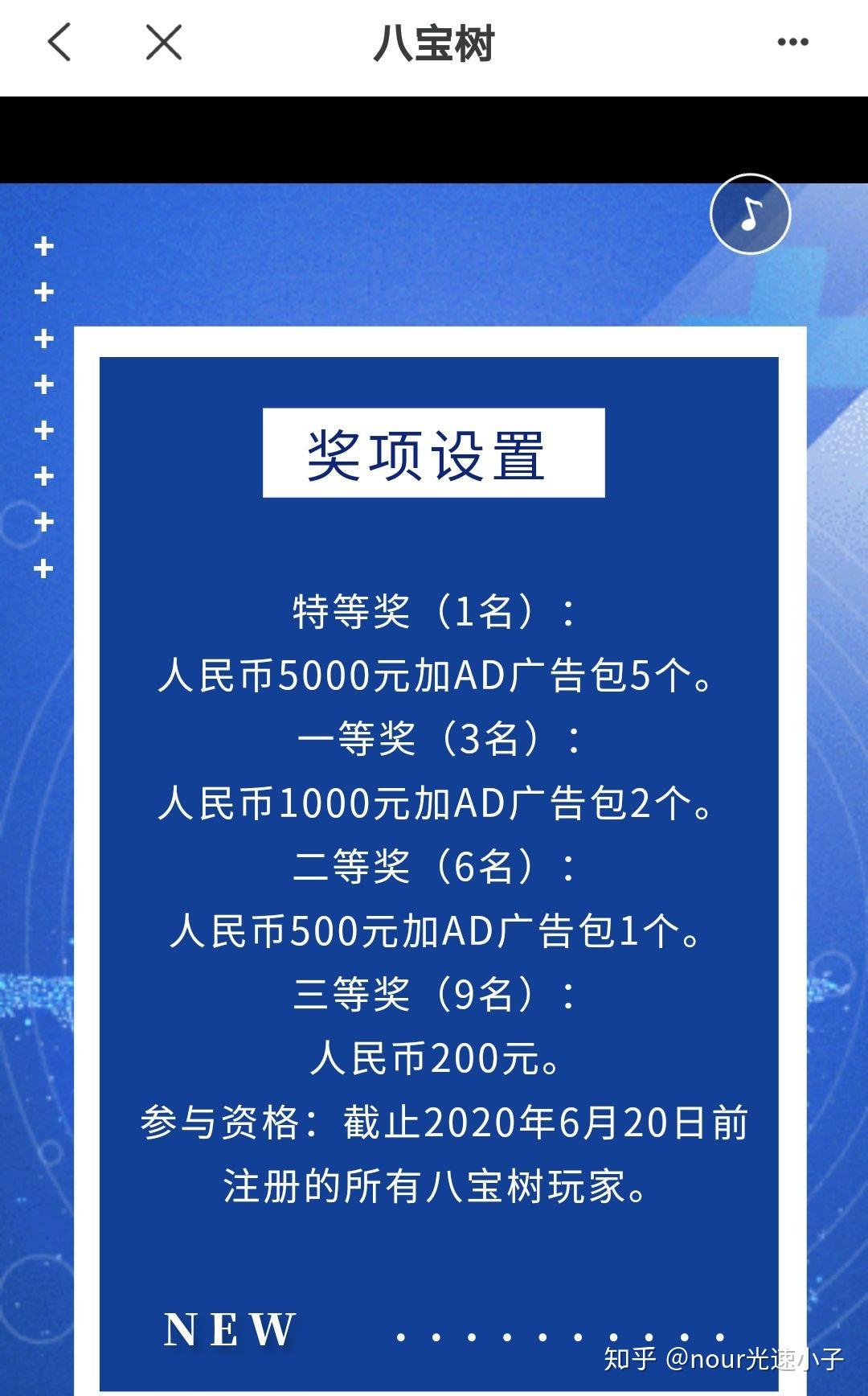 八宝树

奖项设置

特等奖（1名）：
人民币5000元加AD广告包5个。
一等奖（3名）：
人民币1000元加AD广告包2个。
二等奖（6名）：
人民币500元加AD广告包1个。
三等奖（9名）：
人民币200元。
参与资格：截止2020年6月20日前注册的所有八宝树玩家。

NEW

知乎 @nour光速小子